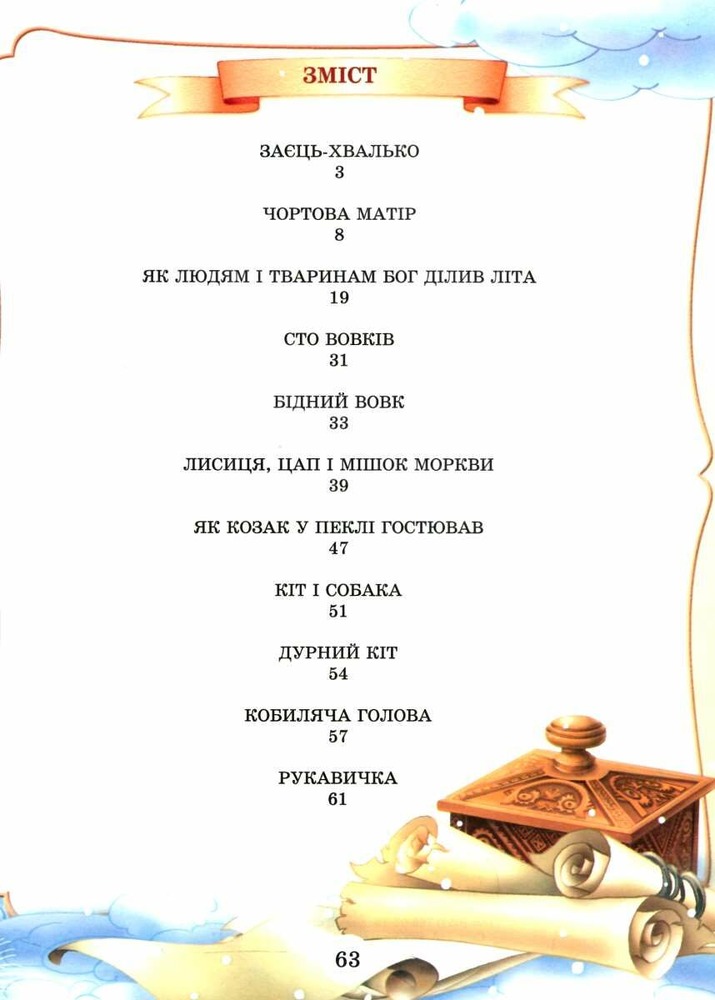 ЗМІСТ

ЗАЄЦЬ-ХВАЛЬКО
3

ЧОРТОВА МАТІР
8

ЯК ЛЮДЯМ І ТВАРИНАМ БОГ ДІЛИВ ЛІТА
19

СТО ВОВКІВ
31

БІДНИЙ ВОВК
33

ЛИСИЦЯ, ЦАП І МІШОК МОРКВИ
39

ЯК КОЗАК У ПЕКЛІ ГОСТЮВАВ
47

КІТ І СОБАКА
51

ДУРНИЙ КІТ
54

КОБИЛЯЧА ГОЛОВА
57

РУКАВИЧКА
61

63